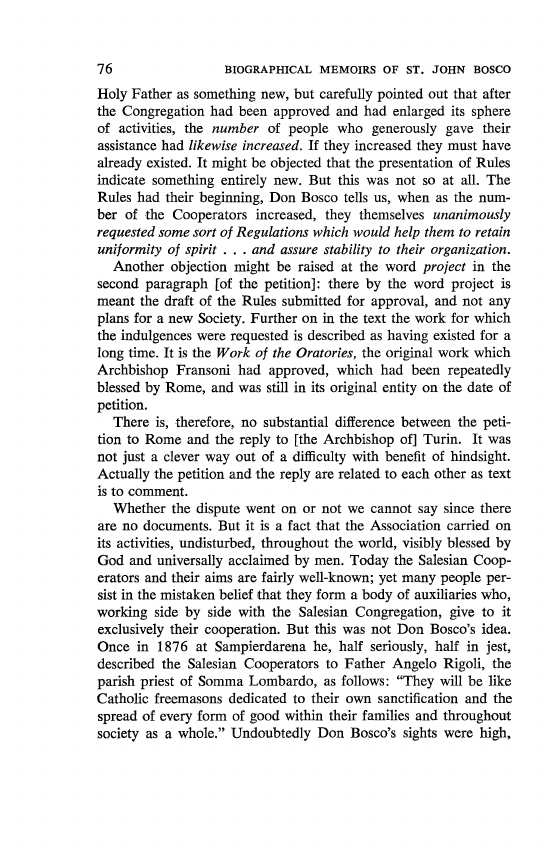 76 BIOGRAPHICAL MEMOIRS OF ST. JOHN BOSCO

Holy Father as something new, but carefully pointed out that after the Congregation had been approved and had enlarged its sphere of activities, the number of people who generously gave their assistance had likewise increased. If they increased they must have already existed. It might be objected that the presentation of Rules indicate something entirely new. But this was not so at all. The Rules had their beginning, Don Bosco tells us, when as the number of the Cooperators increased, they themselves unanimously requested some sort of Regulations which would help them to retain uniformity of spirit . . . and assure stability to their organization.

Another objection might be raised at the word project in the second paragraph [of the petition]: there by the word project is meant the draft of the Rules submitted for approval, and not any plans for a new Society. Further on in the text the work for which the indulgences were requested is described as having existed for a long time. It is the Work of the Oratories, the original work which Archbishop Fransoni had approved, which had been repeatedly blessed by Rome, and was still in its original entity on the date of petition.

There is, therefore, no substantial difference between the petition to Rome and the reply to [the Archbishop of] Turin. It was not just a clever way out of a difficulty with benefit of hindsight. Actually the petition and the reply are related to each other as text is to comment.

Whether the dispute went on or not we cannot say since there are no documents. But it is a fact that the Association carried on its activities, undisturbed, throughout the world, visibly blessed by God and universally acclaimed by men. Today the Salesian Cooperators and their aims are fairly well-known; yet many people persist in the mistaken belief that they form a body of auxiliaries who, working side by side with the Salesian Congregation, give to it exclusively their cooperation. But this was not Don Bosco's idea. Once in 1876 at Sampierdarena he, half seriously, half in jest, described the Salesian Cooperators to Father Angelo Rigoli, the parish priest of Somma Lombardo, as follows: "They will be like Catholic freemasons dedicated to their own sanctification and the spread of every form of good within their families and throughout society as a whole." Undoubtedly Don Bosco's sights were high,